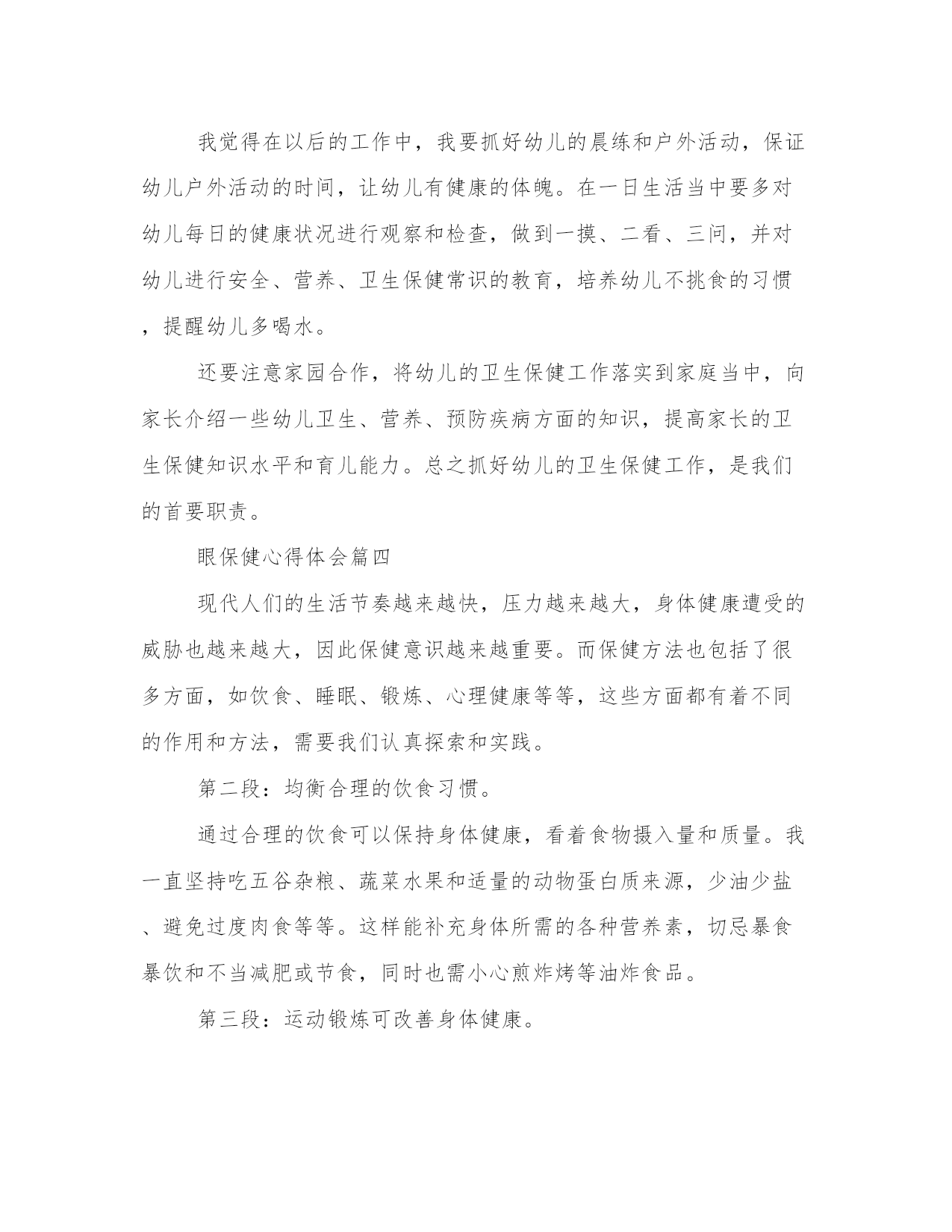 我觉得在以后的工作中，我要抓好幼儿的晨练和户外活动，保证幼儿户外活动的时间，让幼儿有健康的体魄。在一日生活当中要多对幼儿每日的健康状况进行观察和检查，做到一摸、二看、三问，并对幼儿进行安全、营养、卫生保健常识的教育，培养幼儿不挑食的习惯，提醒幼儿多喝水。

还要注意家园合作，将幼儿的卫生保健工作落实到家庭当中，向家长介绍一些幼儿卫生、营养、预防疾病方面的知识，提高家长的卫生保健知识水平和育儿能力。总之抓好幼儿的卫生保健工作，是我们的首要职责。

眼保健心得体会篇四

现代人们的生活节奏越来越快，压力越来越大，身体健康遭受的威胁也越来越大，因此保健意识越来越重要。而保健方法也包括了很多方面，如饮食、睡眠、锻炼、心理健康等等，这些方面都有着不同的作用和方法，需要我们认真探索和实践。

第二段：均衡合理的饮食习惯。

通过合理的饮食可以保持身体健康，看着食物摄入量和质量。我一直坚持吃五谷杂粮、蔬菜水果和适量的动物蛋白质来源，少油少盐、避免过度肉食等等。这样能补充身体所需的各种营养素，切忌暴食暴饮和不当减肥或节食，同时也需小心煎炸烤等油炸食品。

第三段：运动锻炼可改善身体健康。